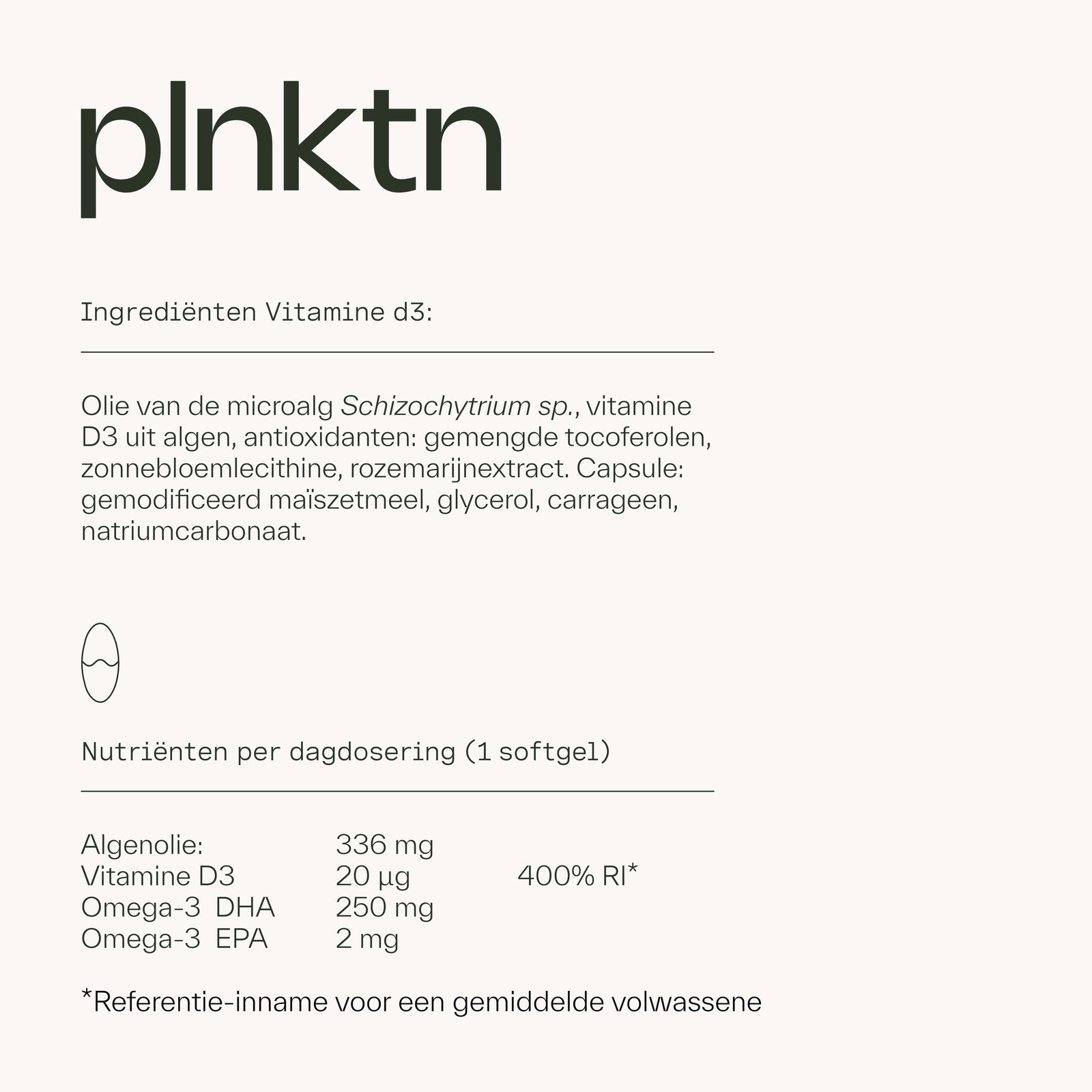 plnktn

Ingrediënten Vitamine d3:

Olie van de microalg Schizochytrium sp., vitamine D3 uit algen, antioxidanten: gemengde tocoferolen, zonnebloemlecithine, rozemarijnextract. Capsule: gemodificeerd maïszetmeel, glycerol, carrageen, natriumcarbonaat.

Nutriënten per dagdosering (1 softgel)

| Algenolie: | 336 mg | |
|---|---|---|
| Vitamine D3 | 20 µg | 400% RI* |
| Omega-3 DHA | 250 mg | |
| Omega-3 EPA | 2 mg | |

*Referentie-inname voor een gemiddelde volwassene